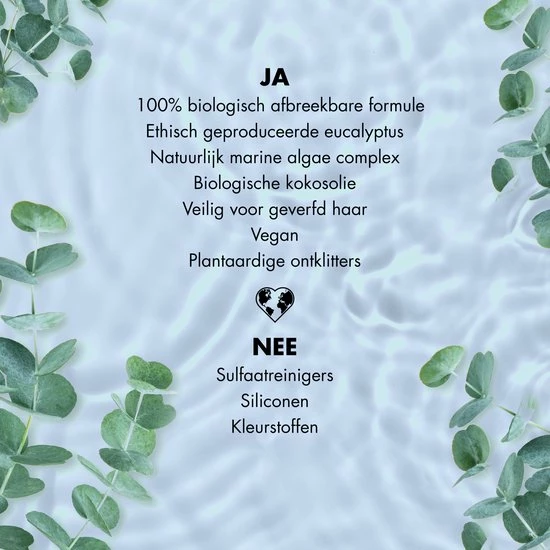 JA

100% biologisch afbreekbare formule
Ethisch geproduceerde eucalyptus
Natuurlijk marine algae complex
Biologische kokosolie
Veilig voor geverfd haar
Vegan
Plantaardige ontklitters

NEE

Sulfaatreinigers
Siliconen
Kleurstoffen